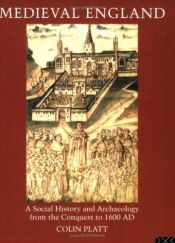 MEDIEVAL ENGLAND

A Social History and Archaeology from the Conquest to 1600 AD

COLIN PLATT